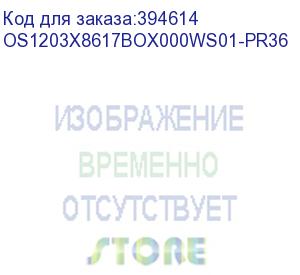 Код для заказа:394614
OS1203X8617BOX000WS01-PR36

ИЗОБРАЖЕНИЕ
ВРЕМЕННО
ОТСУТСТВУЕТ
STORE